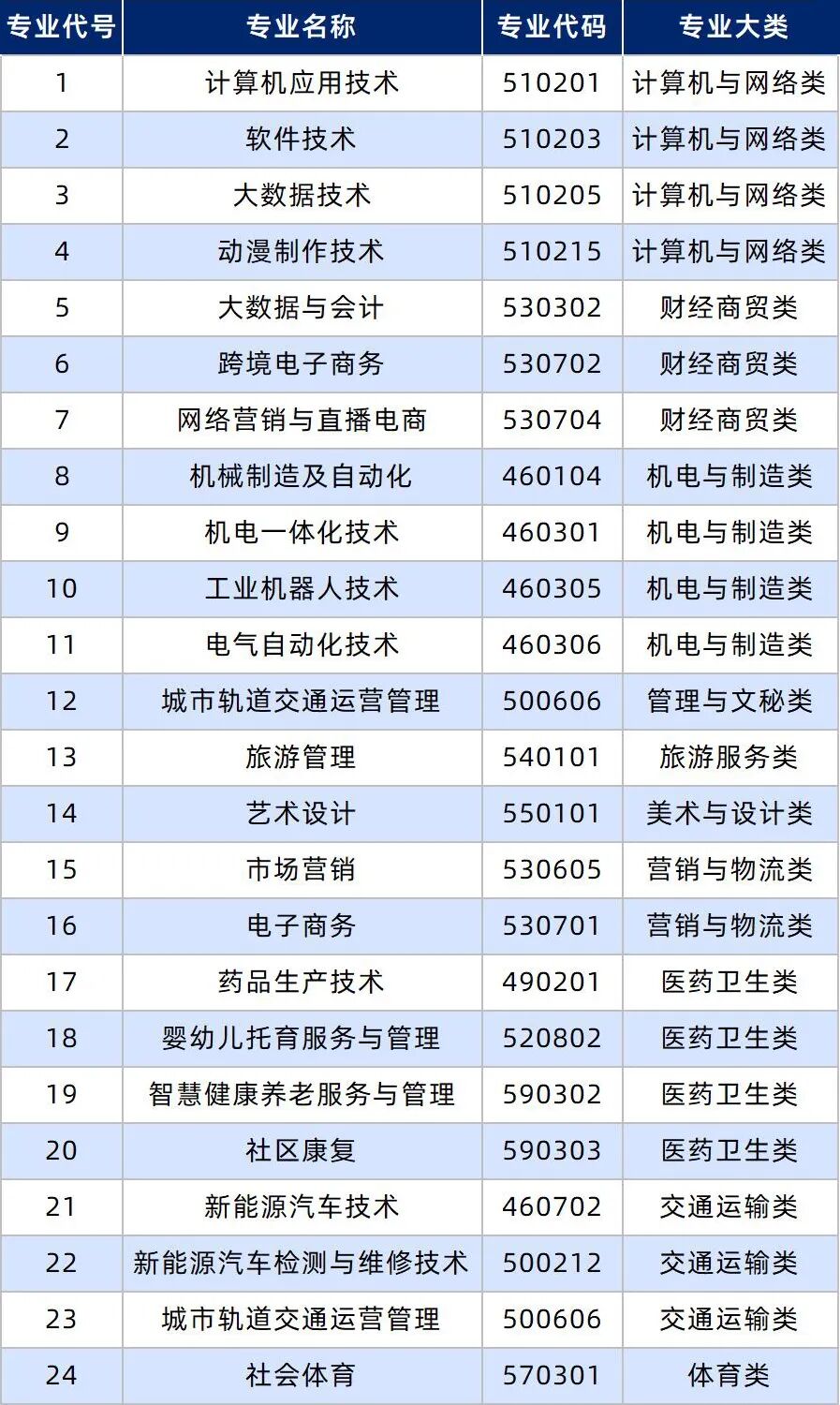 | 专业代号 | 专业名称 | 专业代码 | 专业大类 |
|---|---|---|---|
| 1 | 计算机应用技术 | 510201 | 计算机与网络类 |
| 2 | 软件技术 | 510203 | 计算机与网络类 |
| 3 | 大数据技术 | 510205 | 计算机与网络类 |
| 4 | 动漫制作技术 | 510215 | 计算机与网络类 |
| 5 | 大数据与会计 | 530302 | 财经商贸类 |
| 6 | 跨境电子商务 | 530702 | 财经商贸类 |
| 7 | 网络营销与直播电商 | 530704 | 财经商贸类 |
| 8 | 机械制造及自动化 | 460104 | 机电与制造类 |
| 9 | 机电一体化技术 | 460301 | 机电与制造类 |
| 10 | 工业机器人技术 | 460305 | 机电与制造类 |
| 11 | 电气自动化技术 | 460306 | 机电与制造类 |
| 12 | 城市轨道交通运营管理 | 500606 | 管理与文秘类 |
| 13 | 旅游管理 | 540101 | 旅游服务类 |
| 14 | 艺术设计 | 550101 | 美术与设计类 |
| 15 | 市场营销 | 530605 | 营销与物流类 |
| 16 | 电子商务 | 530701 | 营销与物流类 |
| 17 | 药品生产技术 | 490201 | 医药卫生类 |
| 18 | 婴幼儿托育服务与管理 | 520802 | 医药卫生类 |
| 19 | 智慧健康养老服务与管理 | 590302 | 医药卫生类 |
| 20 | 社区康复 | 590303 | 医药卫生类 |
| 21 | 新能源汽车技术 | 460702 | 交通运输类 |
| 22 | 新能源汽车检测与维修技术 | 500212 | 交通运输类 |
| 23 | 城市轨道交通运营管理 | 500606 | 交通运输类 |
| 24 | 社会体育 | 570301 | 体育类 |